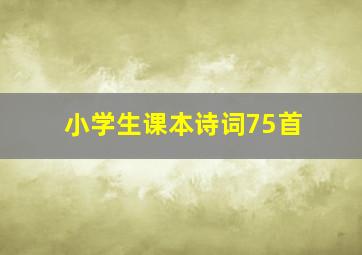 小学生课本诗词75首